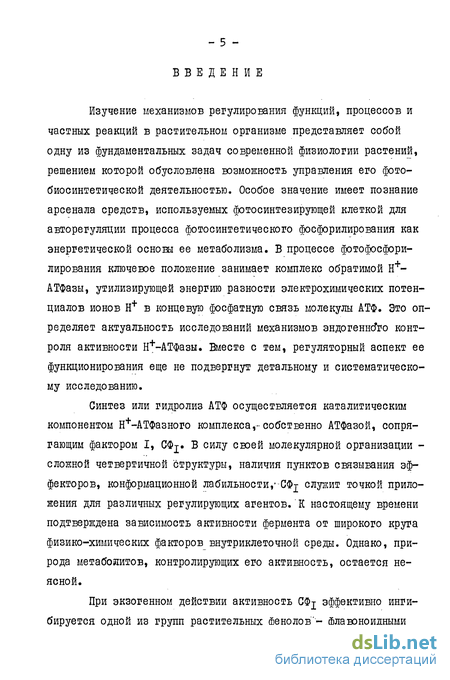 - 5 -

ВВЕДЕНИЕ

Изучение механизмов регулирования функций, процессов и частных реакций в растительном организме представляет собой одну из фундаментальных задач современной физиологии растений, решением которой обусловлена возможность управления его фотобиосинтетической деятельностью. Особое значение имеет познание арсенала средств, используемых фотосинтезирующей клеткой для авторегуляции процесса фотосинтетического фосфорилирования как энергетической основы ее метаболизма. В процессе фотофосфорилирования ключевое положение занимает комплекс обратимой $H^+$-АТФазы, утилизирующей энергию разности электрохимических потенциалов ионов $H^+$ в концевую фосфатную связь молекулы АТФ. Это определяет актуальность исследований механизмов эндогенного контроля активности $H^+$-АТФазы. Вместе с тем, регуляторный аспект ее функционирования еще не подвергнут детальному и систематическому исследованию.

Синтез или гидролиз АТФ осуществляется каталитическим компонентом $H^+$-АТФазного комплекса, собственно АТФазой, сопрягающим фактором I, $СФ_I$. В силу своей молекулярной организации - сложной четвертичной структуры, наличия пунктов связывания эффекторов, конформационной лабильности, $СФ_I$ служит точкой приложения для различных регулирующих агентов. К настоящему времени подтверждена зависимость активности фермента от широкого круга физико-химических факторов внутриклеточной среды. Однако, природа метаболитов, контролирующих его активность, остается неясной.

При экзогенном действии активность $СФ_I$ эффективно ингибируется одной из групп растительных фенолов - флавоноидными

dsLib.net
библиотека диссертаций